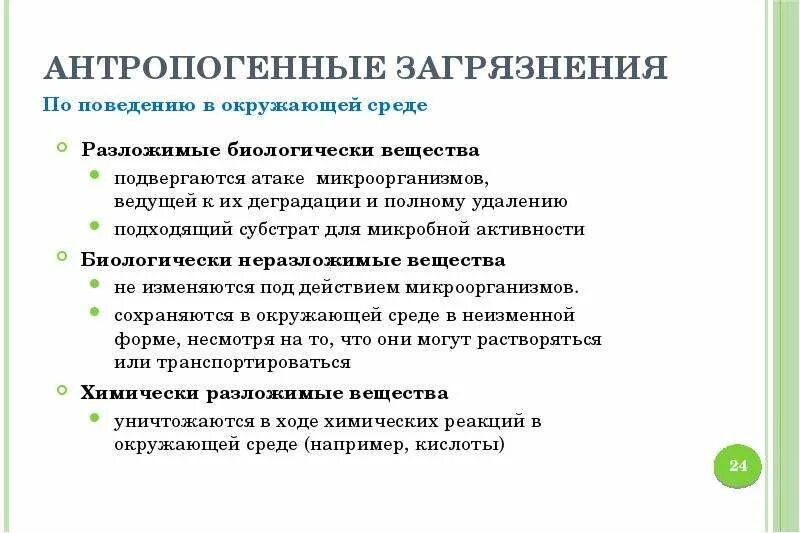 АНТРОПОГЕННЫЕ ЗАГРЯЗНЕНИЯ
По поведению в окружающей среде

Разложимые биологически вещества
подвергаются атаке микроорганизмов, ведущей к их деградации и полному удалению
подходящий субстрат для микробной активности

Биологически неразложимые вещества
не изменяются под действием микроорганизмов.
сохраняются в окружающей среде в неизменной форме, несмотря на то, что они могут растворяться или транспортироваться

Химически разложимые вещества
уничтожаются в ходе химических реакций в окружающей среде (например, кислоты)

24